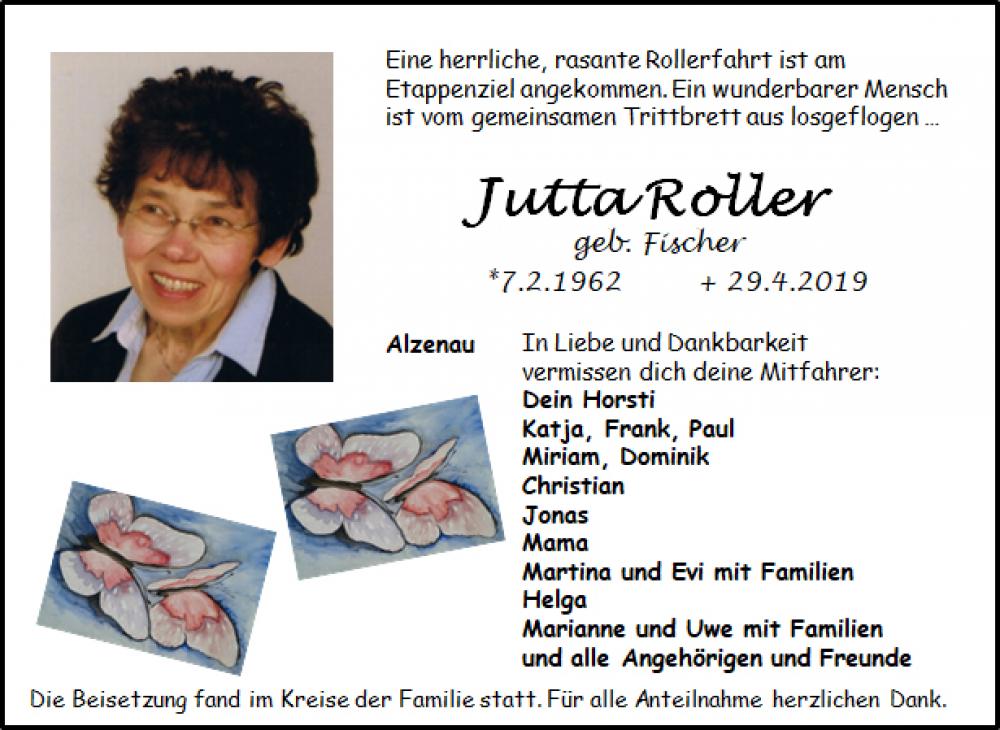 Eine herrliche, rasante Rollerfahrt ist am Etappenziel angekommen. Ein wunderbarer Mensch ist vom gemeinsamen Trittbrett aus losgeflogen ...

Jutta Roller
geb. Fischer
*7.2.1962 + 29.4.2019

Alzenau

In Liebe und Dankbarkeit vermissen dich deine Mitfahrer:
Dein Horsti
Katja, Frank, Paul
Miriam, Dominik
Christian
Jonas
Mama
Martina und Evi mit Familien
Helga
Marianne und Uwe mit Familien
und alle Angehörigen und Freunde

Die Beisetzung fand im Kreise der Familie statt. Für alle Anteilnahme herzlichen Dank.